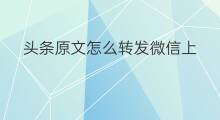 头条原文怎么转发微信上